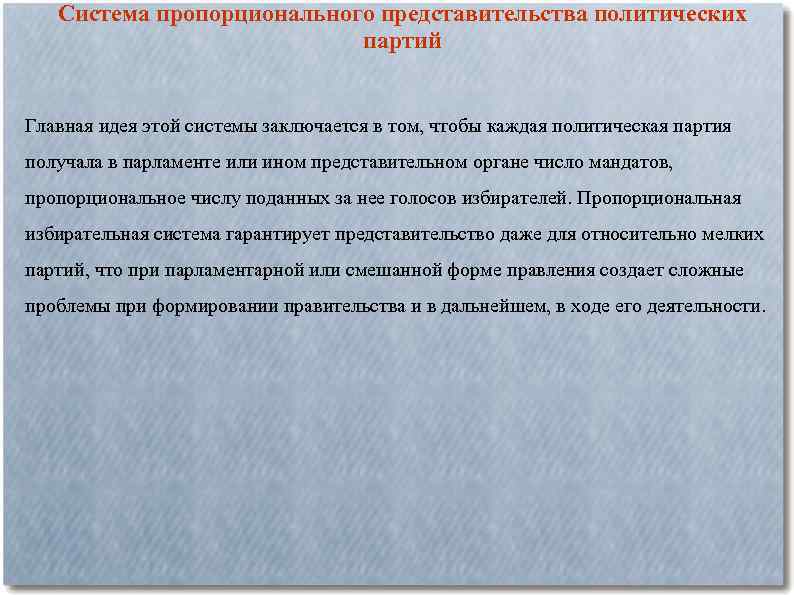 Система пропорционального представительства политических партий

Главная идея этой системы заключается в том, чтобы каждая политическая партия получала в парламенте или ином представительном органе число мандатов, пропорциональное числу поданных за нее голосов избирателей. Пропорциональная избирательная система гарантирует представительство даже для относительно мелких партий, что при парламентарной или смешанной форме правления создает сложные проблемы при формировании правительства и в дальнейшем, в ходе его деятельности.